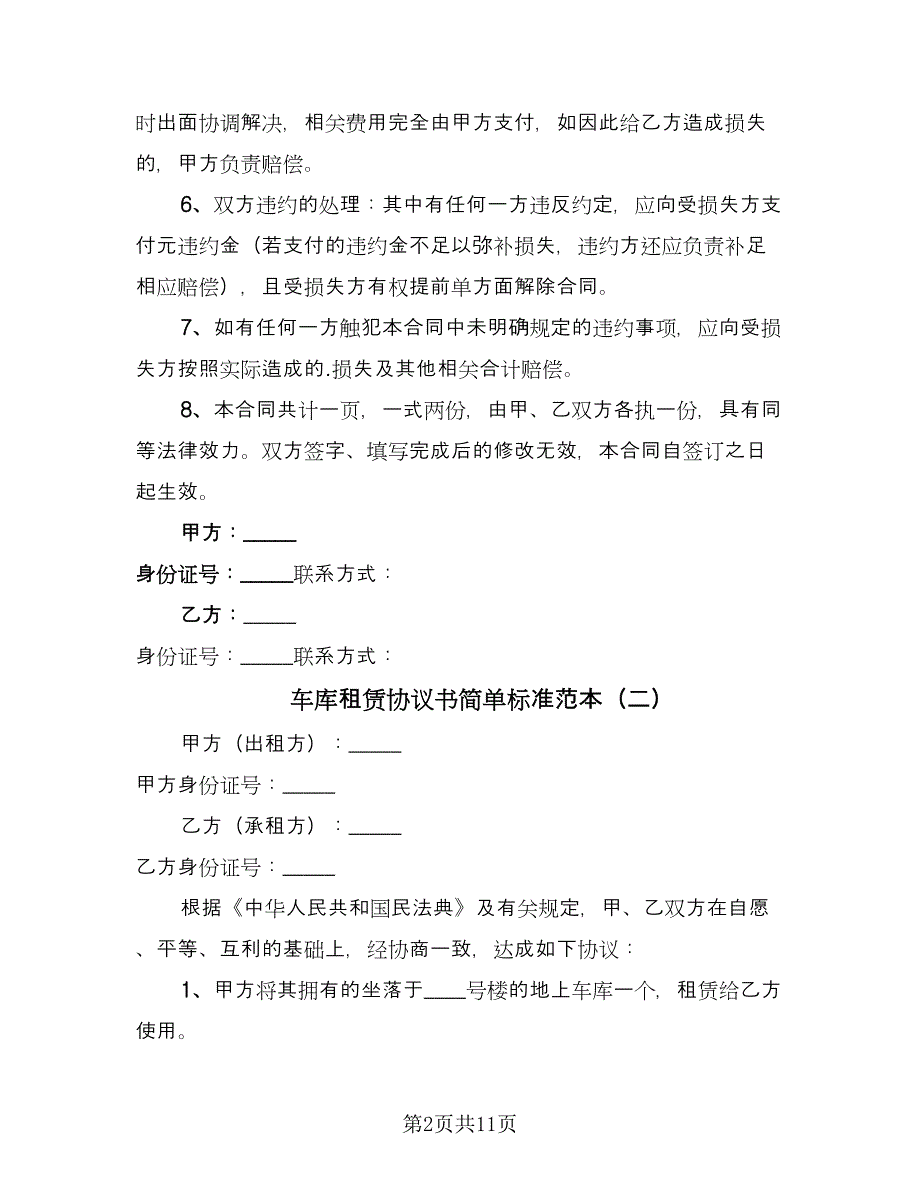 时出面协调解决，相关费用完全由甲方支付，如因此给乙方造成损失的，甲方负责赔偿。

6、双方违约的处理：其中有任何一方违反约定，应向受损失方支付元违约金（若支付的违约金不足以弥补损失，违约方还应负责补足相应赔偿），且受损失方有权提前单方面解除合同。

7、如有任何一方触犯本合同中未明确规定的违约事项，应向受损失方按照实际造成的.损失及其他相关合计赔偿。

8、本合同共计一页，一式两份，由甲、乙双方各执一份，具有同等法律效力。双方签字、填写完成后的修改无效，本合同自签订之日起生效。

甲方：_____

身份证号：_____联系方式：

乙方：_____

身份证号：_____联系方式：

车库租赁协议书简单标准范本（二）

甲方（出租方）：_____

甲方身份证号：_____

乙方（承租方）：_____

乙方身份证号：_____

根据《中华人民共和国民法典》及有关规定，甲、乙双方在自愿、平等、互利的基础上，经协商一致，达成如下协议：

1、甲方将其拥有的坐落于____号楼的地上车库一个，租赁给乙方使用。

第2页共11页